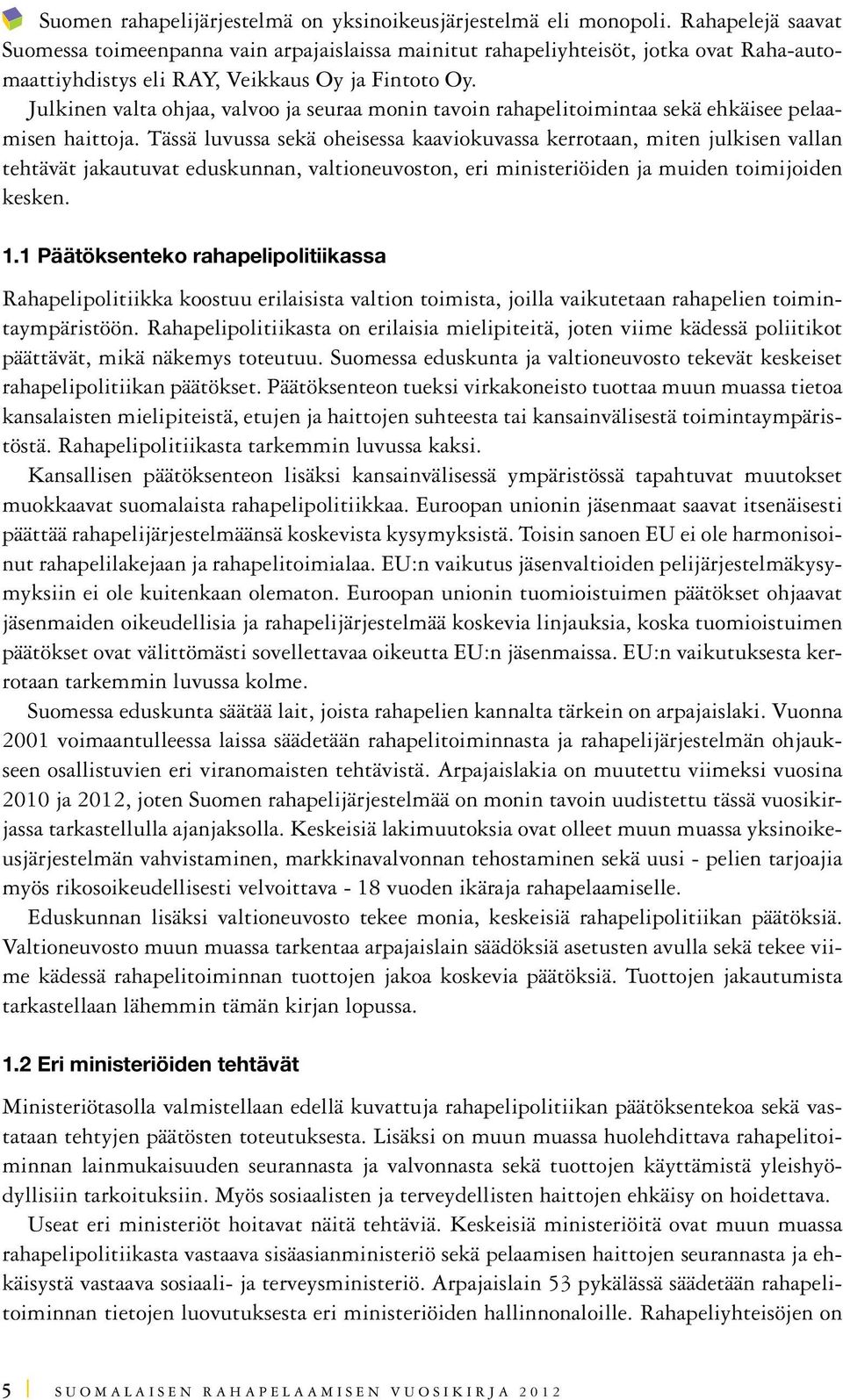 Suomen rahapelijärjestelmä on yksinoikeusjärjestelmä eli monopoli. Rahapelejä saavat Suomessa toimeenpanna vain arpajaislaissa mainitut rahapeliyhteisöt, jotka ovat Raha-automaattiyhdistys eli RAY, Veikkaus Oy ja Fintoto Oy.

Julkinen valta ohjaa, valvoo ja seuraa monin tavoin rahapelitoimintaa sekä ehkäisee pelaamisen haittoja. Tässä luvussa sekä oheisessa kaaviokuvassa kerrotaan, miten julkisen vallan tehtävät jakautuvat eduskunnan, valtioneuvoston, eri ministeriöiden ja muiden toimijoiden kesken.

1.1 Päätöksenteko rahapelipolitiikassa

Rahapelipolitiikka koostuu erilaisista valtion toimista, joilla vaikutetaan rahapelien toimintaympäristöön. Rahapelipolitiikasta on erilaisia mielipiteitä, joten viime kädessä poliitikot päättävät, mikä näkemys toteutuu. Suomessa eduskunta ja valtioneuvosto tekevät keskeiset rahapelipolitiikan päätökset. Päätöksenteon tueksi virkakoneisto tuottaa muun muassa tietoa kansalaisten mielipiteistä, etujen ja haittojen suhteesta tai kansainvälisestä toimintaympäristöstä. Rahapelipolitiikasta tarkemmin luvussa kaksi.

Kansallisen päätöksenteon lisäksi kansainvälisessä ympäristössä tapahtuvat muutokset muokkaavat suomalaista rahapelipolitiikkaa. Euroopan unionin jäsenmaat saavat itsenäisesti päättää rahapelijärjestelmäänsä koskevista kysymyksistä. Toisin sanoen EU ei ole harmonisoinut rahapelilakejaan ja rahapelitoimialaa. EU:n vaikutus jäsenvaltioiden pelijärjestelmäkysymyksiin ei ole kuitenkaan olematon. Euroopan unionin tuomioistuimen päätökset ohjaavat jäsenmaiden oikeudellisia ja rahapelijärjestelmää koskevia linjauksia, koska tuomioistuimen päätökset ovat välittömästi sovellettavaa oikeutta EU:n jäsenmaissa. EU:n vaikutuksesta kerrotaan tarkemmin luvussa kolme.

Suomessa eduskunta säätää lait, joista rahapelien kannalta tärkein on arpajaislaki. Vuonna 2001 voimaantulleessa laissa säädetään rahapelitoiminnasta ja rahapelijärjestelmän ohjaukseen osallistuvien eri viranomaisten tehtävistä. Arpajaislakia on muutettu viimeksi vuosina 2010 ja 2012, joten Suomen rahapelijärjestelmää on monin tavoin uudistettu tässä vuosikirjassa tarkastellulla ajanjaksolla. Keskeisiä lakimuutoksia ovat olleet muun muassa yksinoikeusjärjestelmän vahvistaminen, markkinavalvonnan tehostaminen sekä uusi - pelien tarjoajia myös rikosoikeudellisesti velvoittava - 18 vuoden ikäraja rahapelaamiselle.

Eduskunnan lisäksi valtioneuvosto tekee monia, keskeisiä rahapelipolitiikan päätöksiä. Valtioneuvosto muun muassa tarkentaa arpajaislain säädöksiä asetusten avulla sekä tekee viime kädessä rahapelitoiminnan tuottojen jakoa koskevia päätöksiä. Tuottojen jakautumista tarkastellaan lähemmin tämän kirjan lopussa.

1.2 Eri ministeriöiden tehtävät

Ministeriötasolla valmistellaan edellä kuvattuja rahapelipolitiikan päätöksentekoa sekä vastataan tehtyjen päätösten toteutuksesta. Lisäksi on muun muassa huolehdittava rahapelitoiminnan lainmukaisuuden seurannasta ja valvonnasta sekä tuottojen käyttämistä yleishyödyllisiin tarkoituksiin. Myös sosiaalisten ja terveydellisten haittojen ehkäisy on hoidettava.

Useat eri ministeriöt hoitavat näitä tehtäviä. Keskeisiä ministeriöitä ovat muun muassa rahapelipolitiikasta vastaava sisäasianministeriö sekä pelaamisen haittojen seurannasta ja ehkäisystä vastaava sosiaali- ja terveysministeriö. Arpajaislain 53 pykälässä säädetään rahapelitoiminnan tietojen luovutuksesta eri ministeriöiden hallinnonaloille. Rahapeliyhteisöjen on

5 SUOMALAISEN RAHAPELAAMISEN VUOSIKIRJA 2012